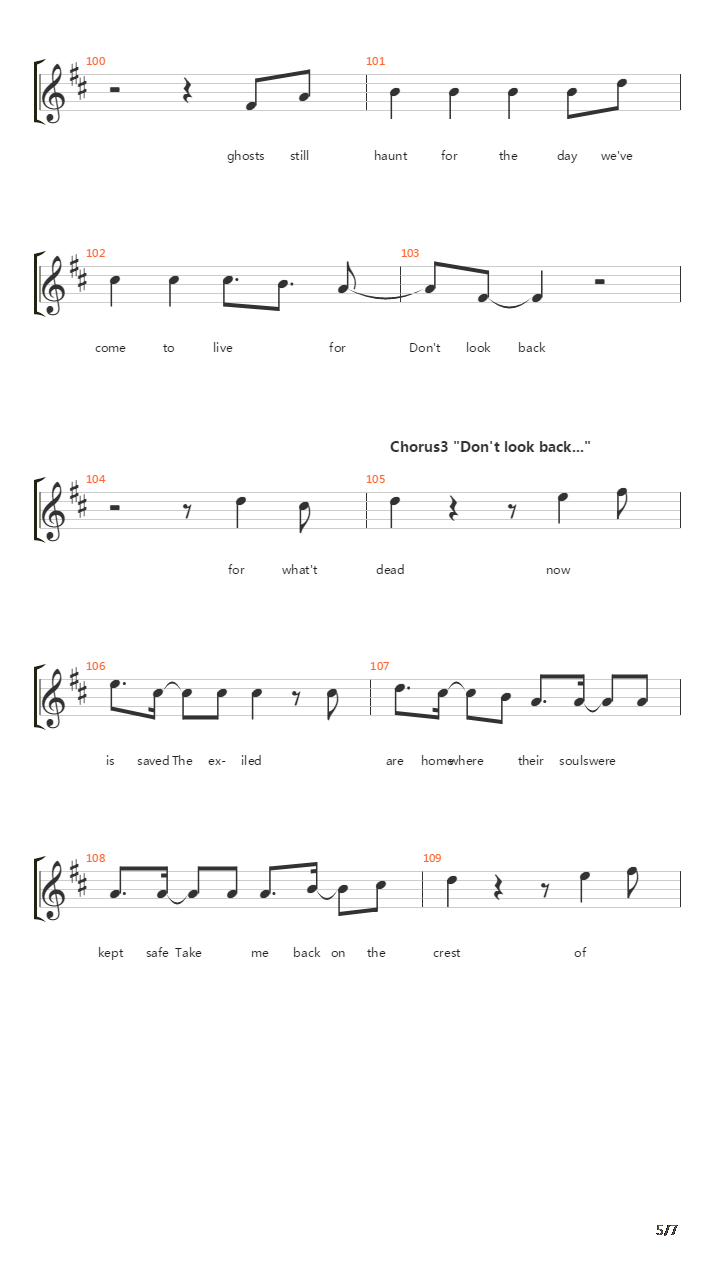 100

101

ghosts still haunt for the day we've

102

103

come to live for Don't look back

Chorus3 "Don't look back..."

104

105

for what't dead now

106

107

is saved The ex- iled are home where their souls were

108

109

kept safe Take me back on the crest of

5/7